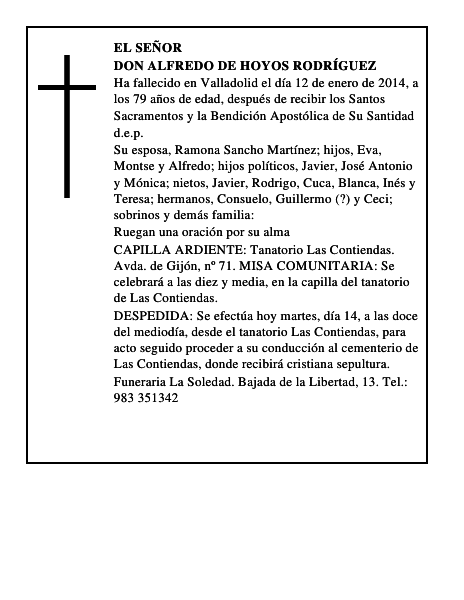 EL SEÑOR
DON ALFREDO DE HOYOS RODRÍGUEZ

Ha fallecido en Valladolid el día 12 de enero de 2014, a los 79 años de edad, después de recibir los Santos Sacramentos y la Bendición Apostólica de Su Santidad
d.e.p.

Su esposa, Ramona Sancho Martínez; hijos, Eva, Montse y Alfredo; hijos políticos, Javier, José Antonio y Mónica; nietos, Javier, Rodrigo, Cuca, Blanca, Inés y Teresa; hermanos, Consuelo, Guillermo (?) y Ceci; sobrinos y demás familia:

Ruegan una oración por su alma

CAPILLA ARDIENTE: Tanatorio Las Contiendas. Avda. de Gijón, nº 71. MISA COMUNITARIA: Se celebrará a las diez y media, en la capilla del tanatorio de Las Contiendas.

DESPEDIDA: Se efectúa hoy martes, día 14, a las doce del mediodía, desde el tanatorio Las Contiendas, para acto seguido proceder a su conducción al cementerio de Las Contiendas, donde recibirá cristiana sepultura.

Funeraria La Soledad. Bajada de la Libertad, 13. Tel.: 983 351342